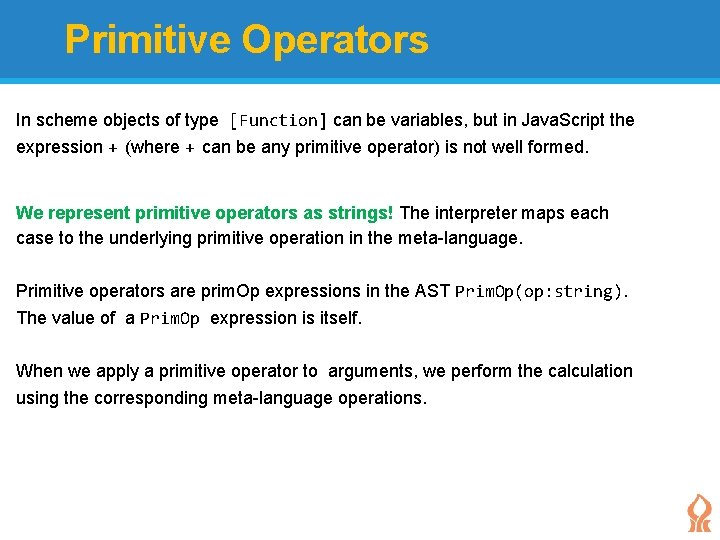 Primitive Operators

In scheme objects of type [Function] can be variables, but in JavaScript the expression + (where + can be any primitive operator) is not well formed.

We represent primitive operators as strings! The interpreter maps each case to the underlying primitive operation in the meta-language.

Primitive operators are primOp expressions in the AST PrimOp(op:string). The value of a PrimOp expression is itself.

When we apply a primitive operator to arguments, we perform the calculation using the corresponding meta-language operations.